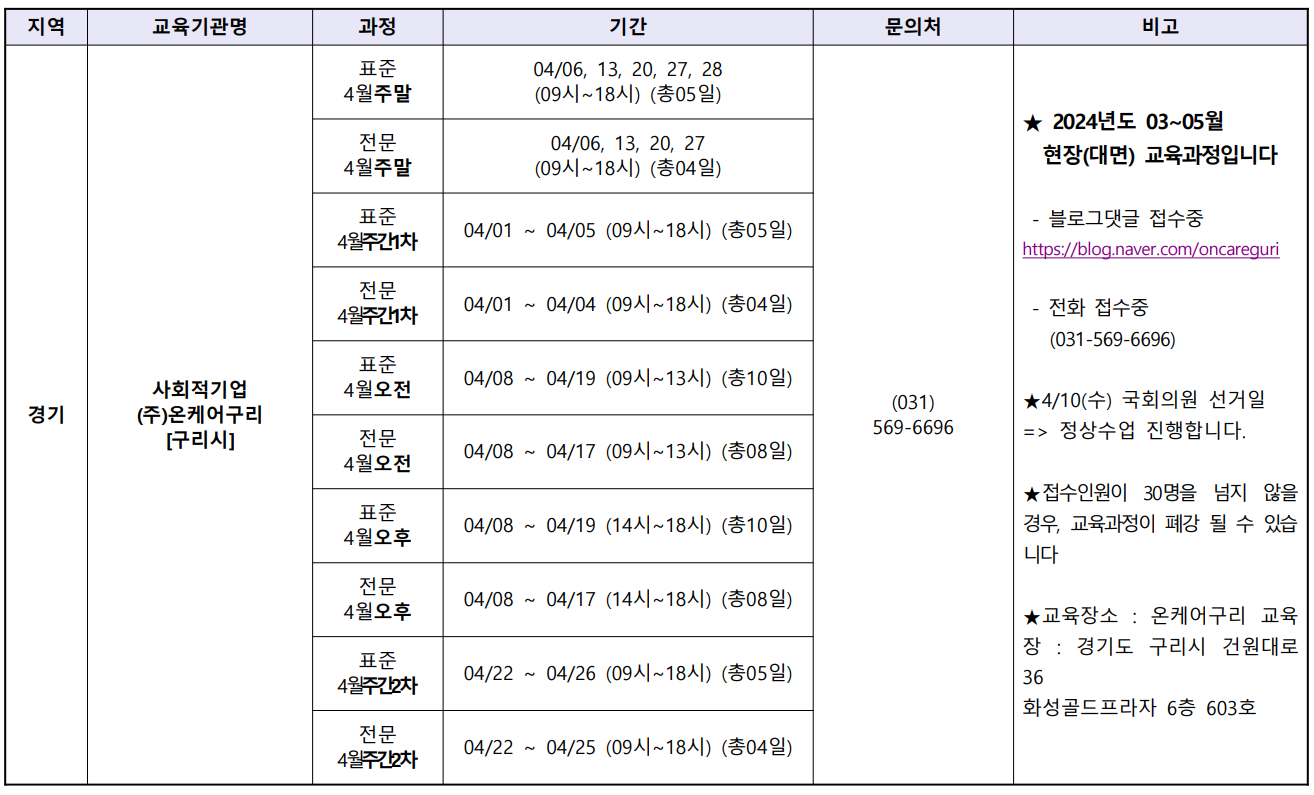 | 지역 | 교육기관명 | 과정 | 기간 | 문의처 | 비고 |
|---|---|---|---|---|---|
| 경기 | 사회적기업 (주)온케어구리 [구리시] | 표준 4월주말 | 04/06, 13, 20, 27, 28 (09시~18시) (총05일) | (031) 569-6696 | ★ 2024년도 03~05월 현장(대면) 교육과정입니다 - 블로그댓글 접수중 https://blog.naver.com/oncareguri - 전화 접수중 (031-569-6696) ★4/10(수) 국회의원 선거일 => 정상수업 진행합니다. ★접수인원이 30명을 넘지 않을 경우, 교육과정이 폐강 될 수 있습니다 ★교육장소 : 온케어구리 교육장 : 경기도 구리시 건원대로 36 화성골드프라자 6층 603호 |
| | | 전문 4월주말 | 04/06, 13, 20, 27 (09시~18시) (총04일) | | |
| | | 표준 4월주간1차 | 04/01 ~ 04/05 (09시~18시) (총05일) | | |
| | | 전문 4월주간1차 | 04/01 ~ 04/04 (09시~18시) (총04일) | | |
| | | 표준 4월오전 | 04/08 ~ 04/19 (09시~13시) (총10일) | | |
| | | 전문 4월오전 | 04/08 ~ 04/17 (09시~13시) (총08일) | | |
| | | 표준 4월오후 | 04/08 ~ 04/19 (14시~18시) (총10일) | | |
| | | 전문 4월오후 | 04/08 ~ 04/17 (14시~18시) (총08일) | | |
| | | 표준 4월주간2차 | 04/22 ~ 04/26 (09시~18시) (총05일) | | |
| | | 전문 4월주간2차 | 04/22 ~ 04/25 (09시~18시) (총04일) | | |